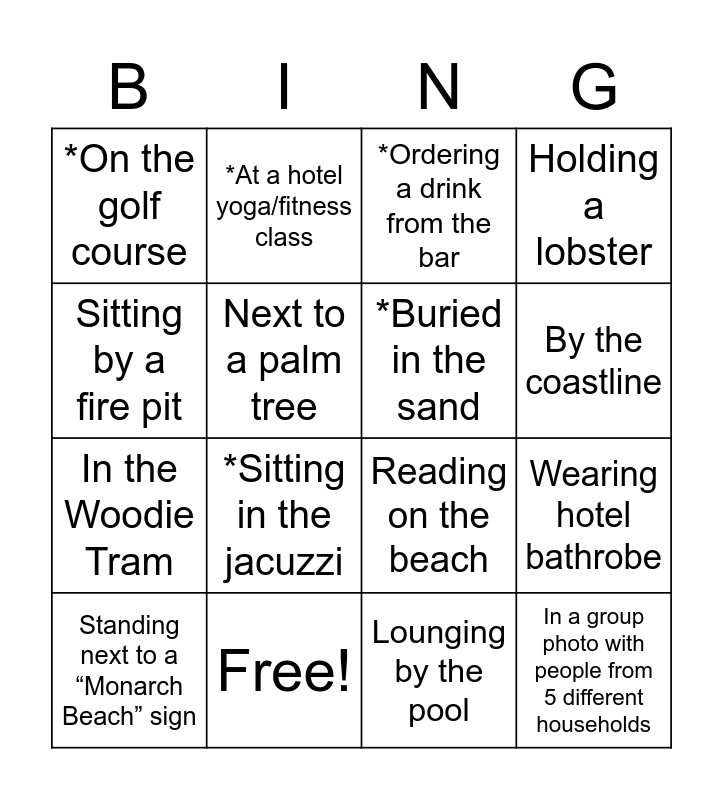 | B | I | N | G |
|---|---|---|---|
| *On the golf course | *At a hotel yoga/fitness class | *Ordering a drink from the bar | Holding a lobster |
| Sitting by a fire pit | Next to a palm tree | *Buried in the sand | By the coastline |
| In the Woodie Tram | *Sitting in the jacuzzi | Reading on the beach | Wearing hotel bathrobe |
| Standing next to a "Monarch Beach" sign | Free! | Lounging by the pool | In a group photo with people from 5 different households |